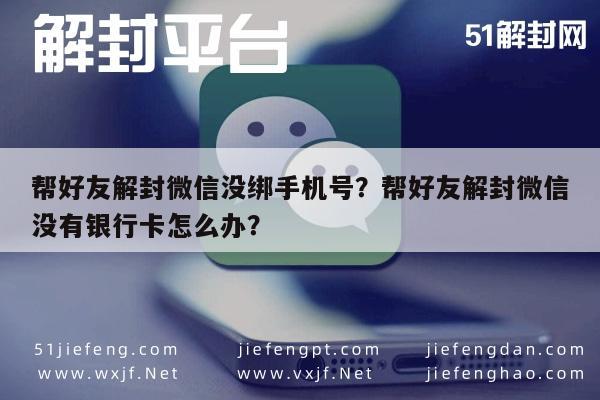 解封平台

51解封网

帮好友解封微信没绑手机号？帮好友解封微信没有银行卡怎么办？

51jiefeng.com
www.wxjf.Net

jiefengpt.com
www.vxjf.Net

jiefengdan.com
jiefenghao.com